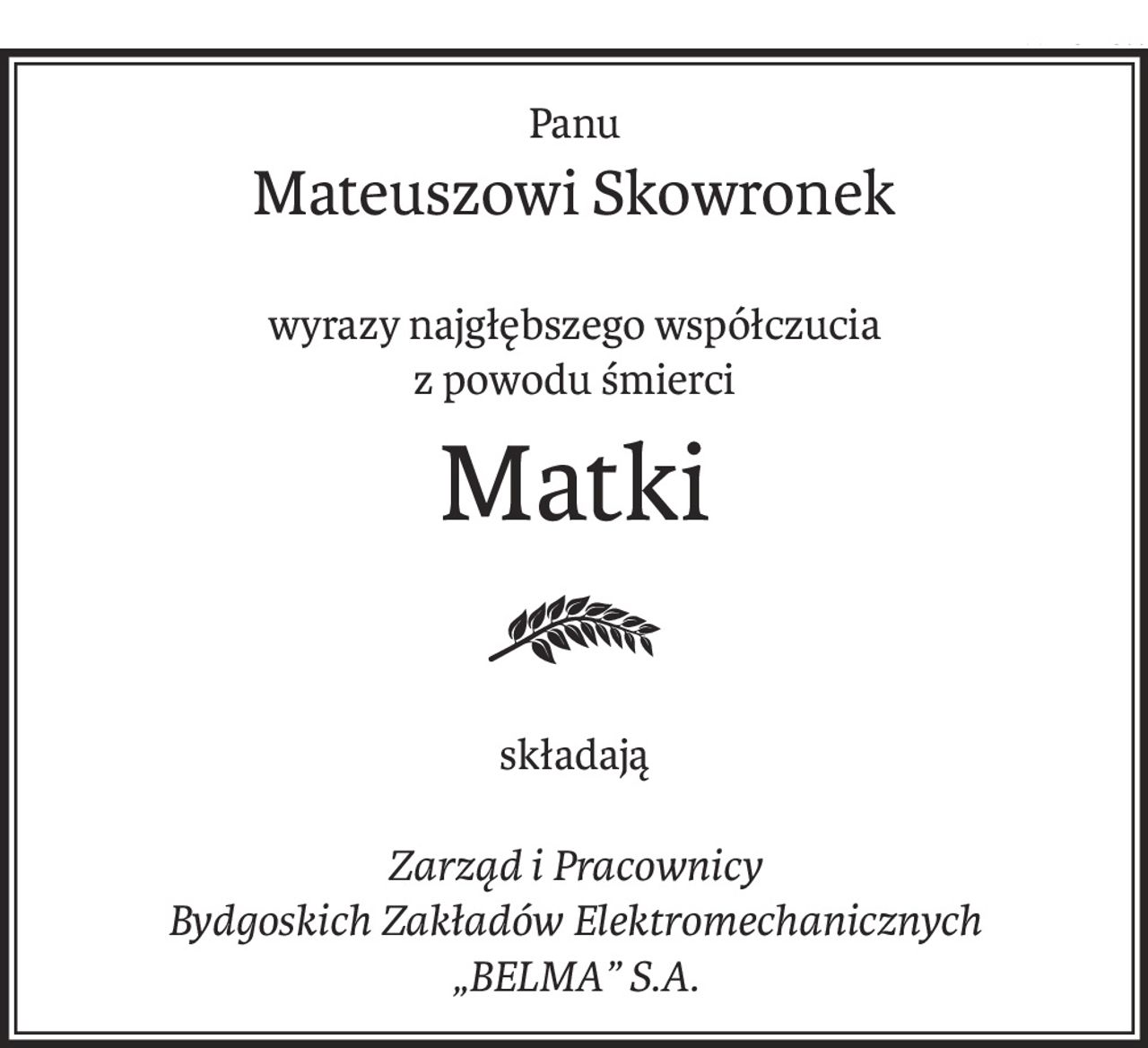 Panu
Mateuszowi Skowronek

wyrazy najgłębszego współczucia
z powodu śmierci

Matki

składają

Zarząd i Pracownicy
Bydgoskich Zakładów Elektromechanicznych
„BELMA” S.A.